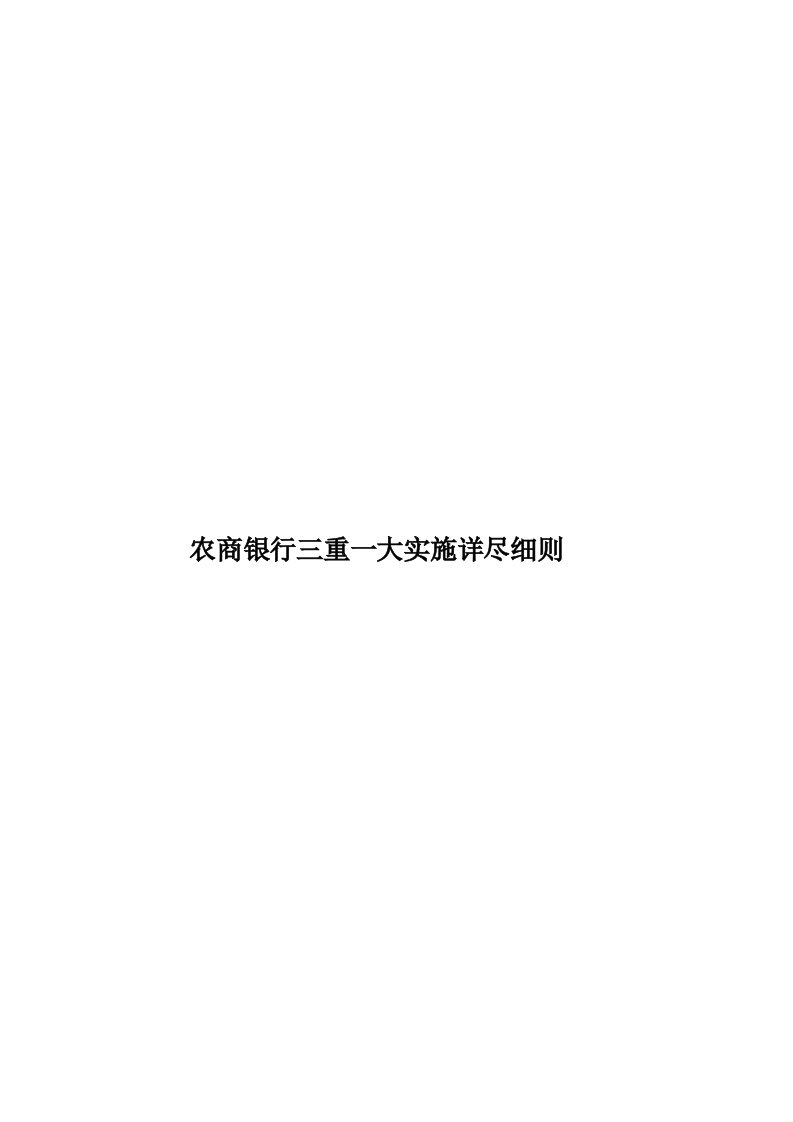 农商银行三重一大实施详尽细则